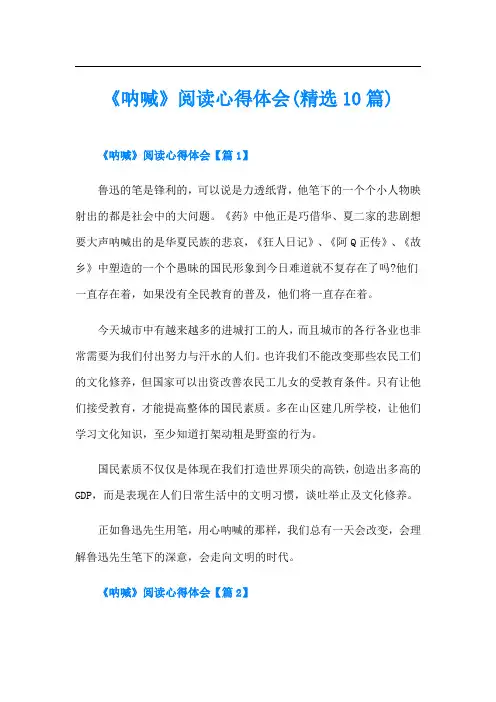 《呐喊》阅读心得体会(精选10篇)

《呐喊》阅读心得体会【篇1】

鲁迅的笔是锋利的，可以说是力透纸背，他笔下的一个个小人物映射出的都是社会中的大问题。《药》中他正是巧借华、夏二家的悲剧想要大声呐喊出的是华夏民族的悲哀，《狂人日记》、《阿Q正传》、《故乡》中塑造的一个个愚昧的国民形象到今日难道就不复存在了吗?他们一直存在着，如果没有全民教育的普及，他们将一直存在着。

今天城市中有越来越多的进城打工的人，而且城市的各行各业也非常需要为我们付出努力与汗水的人们。也许我们不能改变那些农民工们的文化修养，但国家可以出资改善农民工儿女的受教育条件。只有让他们接受教育，才能提高整体的国民素质。多在山区建几所学校，让他们学习文化知识，至少知道打架动粗是野蛮的行为。

国民素质不仅仅是体现在我们打造世界顶尖的高铁，创造出多高的GDP，而是表现在人们日常生活中的文明习惯，谈吐举止及文化修养。

正如鲁迅先生用笔，用心呐喊的那样，我们总有一天会改变，会理解鲁迅先生笔下的深意，会走向文明的时代。

《呐喊》阅读心得体会【篇2】